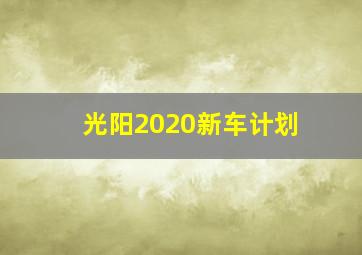 光阳2020新车计划